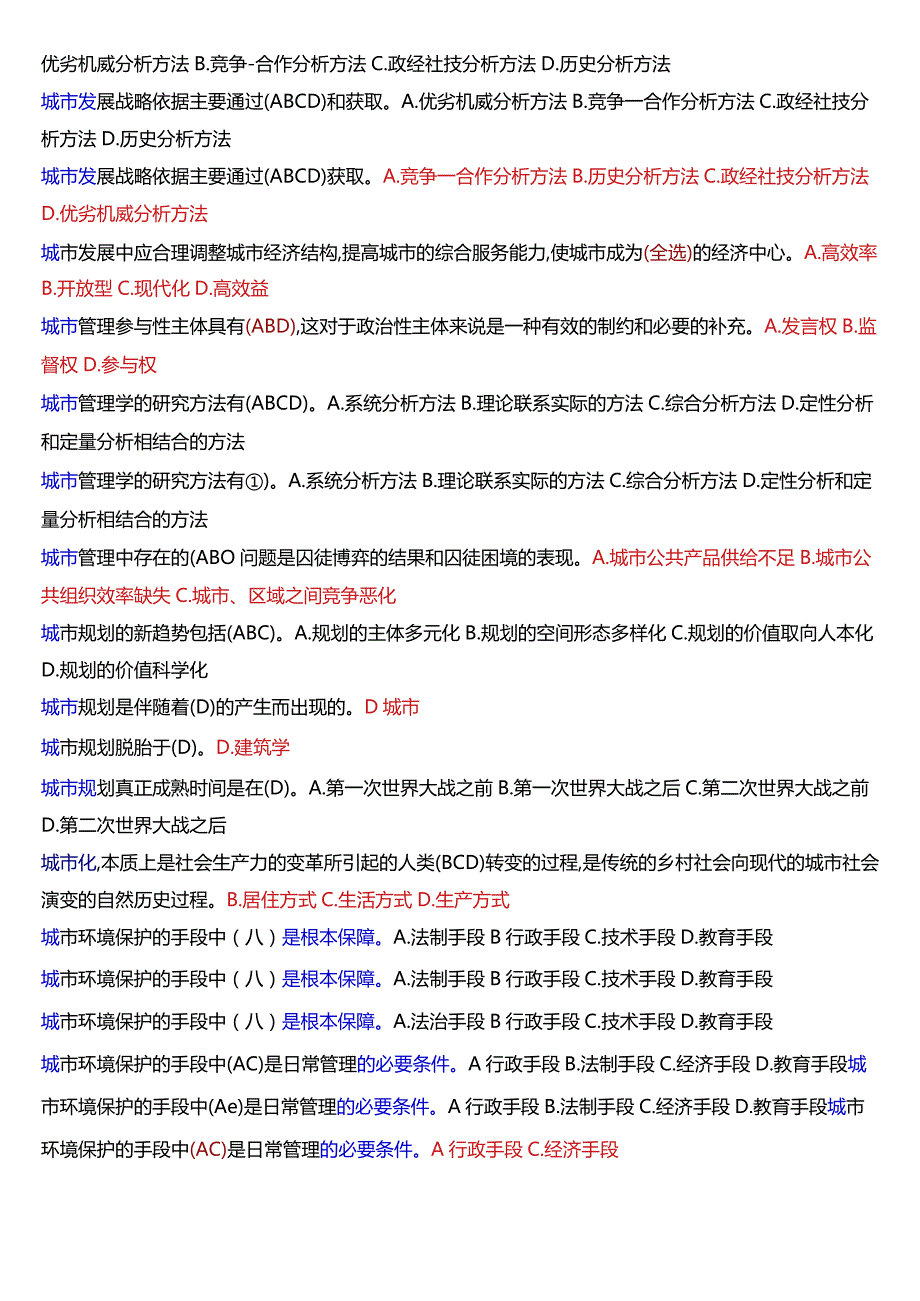 优劣机威分析方法 B.竞争-合作分析方法 C.政经社技分析方法 D.历史分析方法

城市发展战略依据主要通过(ABCD)和获取。A.优劣机威分析方法 B.竞争一合作分析方法 C.政经社技分析方法 D.历史分析方法

城市发展战略依据主要通过(ABCD)获取。A.竞争一合作分析方法 B.历史分析方法 C.政经社技分析方法 D.优劣机威分析方法

城市发展中应合理调整城市经济结构,提高城市的综合服务能力,使城市成为(全选)的经济中心。A.高效率 B.开放型 C.现代化 D.高效益

城市管理参与性主体具有(ABD),这对于政治性主体来说是一种有效的制约和必要的补充。A.发言权 B.监督权 D.参与权

城市管理学的研究方法有(ABCD)。A.系统分析方法 B.理论联系实际的方法 C.综合分析方法 D.定性分析和定量分析相结合的方法

城市管理学的研究方法有①)。A.系统分析方法 B.理论联系实际的方法 C.综合分析方法 D.定性分析和定量分析相结合的方法

城市管理中存在的(ABO 问题是囚徒博弈的结果和囚徒困境的表现。A.城市公共产品供给不足 B.城市公共组织效率缺失 C.城市、区域之间竞争恶化

城市规划的新趋势包括(ABC)。A.规划的主体多元化 B.规划的空间形态多样化 C.规划的价值取向人本化 D.规划的价值科学化

城市规划是伴随着(D)的产生而出现的。D 城市

城市规划脱胎于(D)。D.建筑学

城市规划真正成熟时间是在(D)。A.第一次世界大战之前 B.第一次世界大战之后 C.第二次世界大战之前 D.第二次世界大战之后

城市化,本质上是社会生产力的变革所引起的人类(BCD)转变的过程,是传统的乡村社会向现代的城市社会演变的自然历史过程。B.居住方式 C.生活方式 D.生产方式

城市环境保护的手段中（八）是根本保障。A.法制手段 B 行政手段 C.技术手段 D.教育手段

城市环境保护的手段中（八）是根本保障。A.法制手段 B 行政手段 C.技术手段 D.教育手段

城市环境保护的手段中（八）是根本保障。A.法治手段 B 行政手段 C.技术手段 D.教育手段

城市环境保护的手段中(AC)是日常管理的必要条件。A 行政手段 B.法制手段 C.经济手段 D.教育手段城市环境保护的手段中(Ae)是日常管理的必要条件。A 行政手段 B.法制手段 C.经济手段 D.教育手段城市环境保护的手段中(AC)是日常管理的必要条件。A 行政手段 C.经济手段